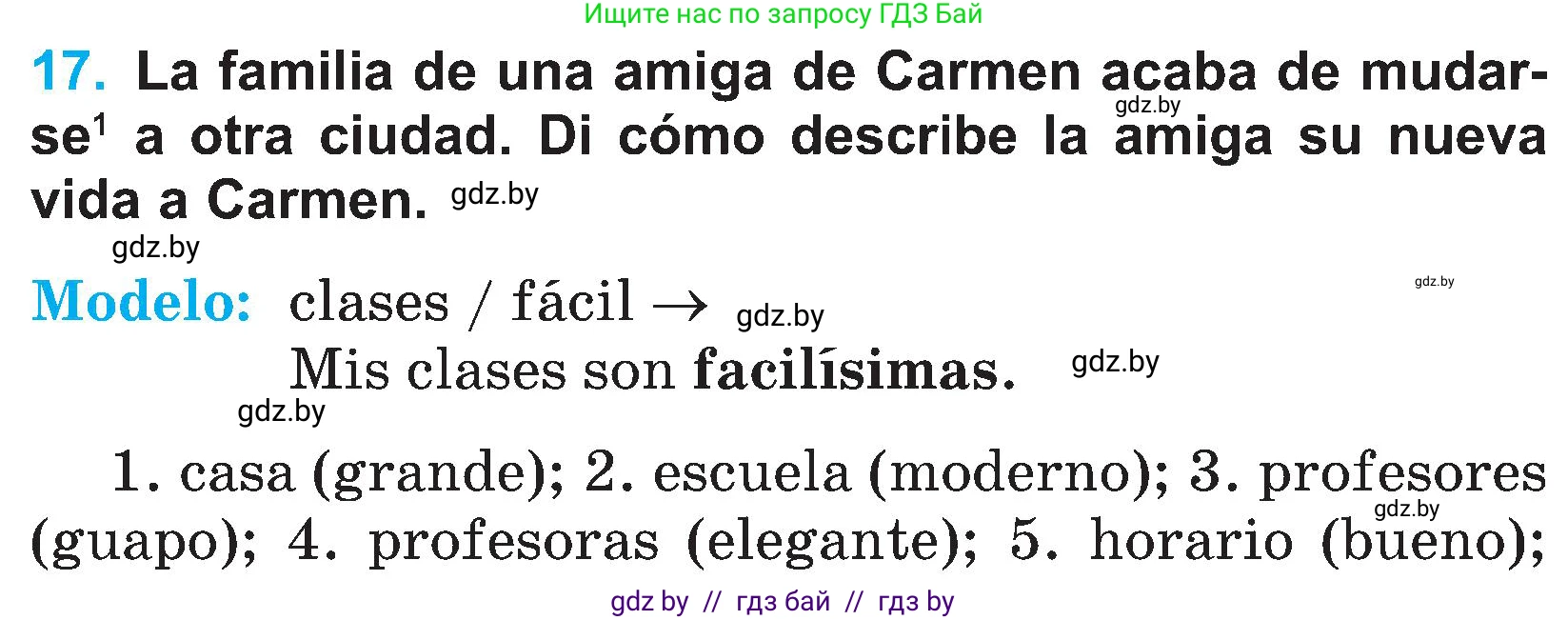 Ищите нас по запросу ГДЗ Бай

17. La familia de una amiga de Carmen acaba de mudarse$^1$ a otra ciudad. Di cómo describe la amiga su nueva vida a Carmen.

gdz.by gdz.by gdz.by gdz.by

Modelo: clases / fácil → gdz.by
Mis clases son facilísimas. gdz.by

gdz.by

1. casa (grande); 2. escuela (moderno); 3. profesores (guapo); 4. profesoras (elegante); 5. horario (bueno);

gdz.by

gdz by // гдз бай // гдз by